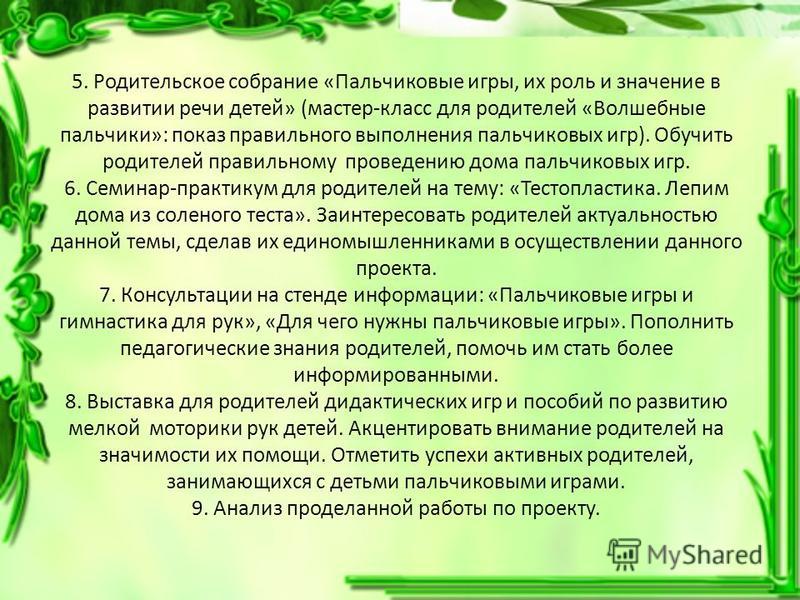 5. Родительское собрание «Пальчиковые игры, их роль и значение в развитии речи детей» (мастер-класс для родителей «Волшебные пальчики»: показ правильного выполнения пальчиковых игр). Обучить родителей правильному проведению дома пальчиковых игр.
6. Семинар-практикум для родителей на тему: «Тестопластика. Лепим дома из соленого теста». Заинтересовать родителей актуальностью данной темы, сделав их единомышленниками в осуществлении данного проекта.
7. Консультации на стенде информации: «Пальчиковые игры и гимнастика для рук», «Для чего нужны пальчиковые игры». Пополнить педагогические знания родителей, помочь им стать более информированными.
8. Выставка для родителей дидактических игр и пособий по развитию мелкой моторики рук детей. Акцентировать внимание родителей на значимости их помощи. Отметить успехи активных родителей, занимающихся с детьми пальчиковыми играми.
9. Анализ проделанной работы по проекту.

MyShared